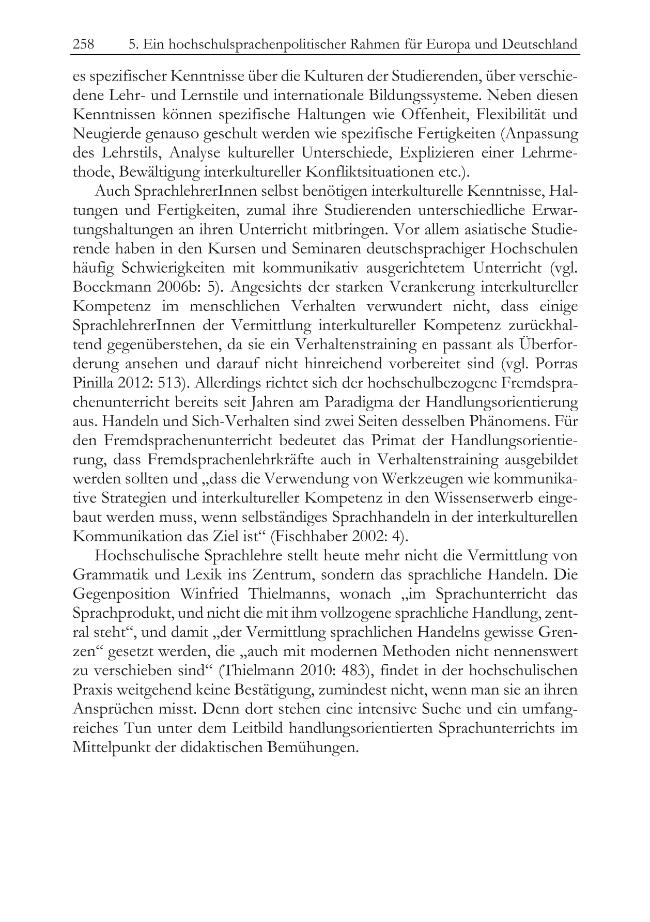 258 5. Ein hochschulsprachenpolitischer Rahmen für Europa und Deutschland

es spezifischer Kenntnisse über die Kulturen der Studierenden, über verschiedene Lehr- und Lernstile und internationale Bildungssysteme. Neben diesen Kenntnissen können spezifische Haltungen wie Offenheit, Flexibilität und Neugierde genauso geschult werden wie spezifische Fertigkeiten (Anpassung des Lehrstils, Analyse kultureller Unterschiede, Explizieren einer Lehrmethode, Bewältigung interkultureller Konfliktsituationen etc.).

Auch SprachlehrerInnen selbst benötigen interkulturelle Kenntnisse, Haltungen und Fertigkeiten, zumal ihre Studierenden unterschiedliche Erwartungshaltungen an ihren Unterricht mitbringen. Vor allem asiatische Studierende haben in den Kursen und Seminaren deutschsprachiger Hochschulen häufig Schwierigkeiten mit kommunikativ ausgerichtetem Unterricht (vgl. Boeckmann 2006b: 5). Angesichts der starken Verankerung interkultureller Kompetenz im menschlichen Verhalten verwundert nicht, dass einige SprachlehrerInnen der Vermittlung interkultureller Kompetenz zurückhaltend gegenüberstehen, da sie ein Verhaltenstraining en passant als Überforderung ansehen und darauf nicht hinreichend vorbereitet sind (vgl. Porras Pinilla 2012: 513). Allerdings richtet sich der hochschulbezogene Fremdsprachenunterricht bereits seit Jahren am Paradigma der Handlungsorientierung aus. Handeln und Sich-Verhalten sind zwei Seiten desselben Phänomens. Für den Fremdsprachenunterricht bedeutet das Primat der Handlungsorientierung, dass Fremdsprachenlehrkräfte auch in Verhaltenstraining ausgebildet werden sollten und „dass die Verwendung von Werkzeugen wie kommunikative Strategien und interkultureller Kompetenz in den Wissenserwerb eingebaut werden muss, wenn selbständiges Sprachhandeln in der interkulturellen Kommunikation das Ziel ist“ (Fischhaber 2002: 4).

Hochschulische Sprachlehre stellt heute mehr nicht die Vermittlung von Grammatik und Lexik ins Zentrum, sondern das sprachliche Handeln. Die Gegenposition Winfried Thielmanns, wonach „im Sprachunterricht das Sprachprodukt, und nicht die mit ihm vollzogene sprachliche Handlung, zentral steht“, und damit „der Vermittlung sprachlichen Handelns gewisse Grenzen“ gesetzt werden, die „auch mit modernen Methoden nicht nennenswert zu verschieben sind“ (Thielmann 2010: 483), findet in der hochschulischen Praxis weitgehend keine Bestätigung, zumindest nicht, wenn man sie an ihren Ansprüchen misst. Denn dort stehen eine intensive Suche und ein umfangreiches Tun unter dem Leitbild handlungsorientierten Sprachunterrichts im Mittelpunkt der didaktischen Bemühungen.